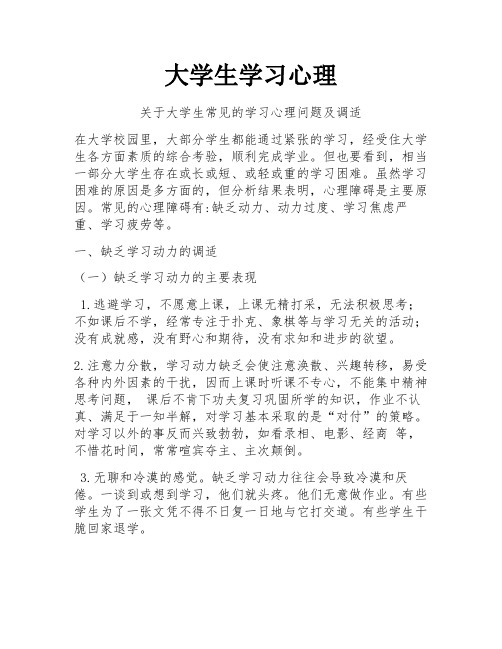 大学生学习心理

关于大学生常见的学习心理问题及调适

在大学校园里，大部分学生都能通过紧张的学习，经受住大学生各方面素质的综合考验，顺利完成学业。但也要看到，相当一部分大学生存在或长或短、或轻或重的学习困难。虽然学习困难的原因是多方面的，但分析结果表明，心理障碍是主要原因。常见的心理障碍有:缺乏动力、动力过度、学习焦虑严重、学习疲劳等。

一、缺乏学习动力的调适

（一）缺乏学习动力的主要表现

1.逃避学习，不愿意上课，上课无精打采，无法积极思考；不如课后不学，经常专注于扑克、象棋等与学习无关的活动；没有成就感，没有野心和期待，没有求知和进步的欲望。

2.注意力分散，学习动力缺乏会使注意涣散、兴趣转移，易受各种内外因素的干扰，因而上课时听课不专心，不能集中精神思考问题， 课后不肯下功夫复习巩固所学的知识，作业不认真、满足于一知半解，对学习基本采取的是“对付”的策略。对学习以外的事反而兴致勃勃，如看录相、电影、经商 等，不惜花时间，常常喧宾夺主、主次颠倒。

3.无聊和冷漠的感觉。缺乏学习动力往往会导致冷漠和厌倦。一谈到或想到学习，他们就头疼。他们无意做作业。有些学生为了一张文凭不得不日复一日地与它打交道。有些学生干脆回家退学。